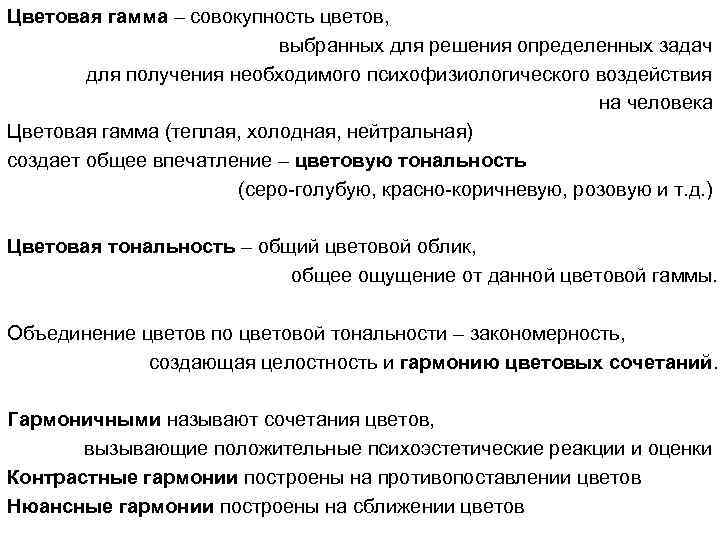 Цветовая гамма – совокупность цветов, выбранных для решения определенных задач для получения необходимого психофизиологического воздействия на человека
Цветовая гамма (теплая, холодная, нейтральная) создает общее впечатление – цветовую тональность (серо-голубую, красно-коричневую, розовую и т.д.)

Цветовая тональность – общий цветовой облик, общее ощущение от данной цветовой гаммы.

Объединение цветов по цветовой тональности – закономерность, создающая целостность и гармонию цветовых сочетаний.

Гармоничными называют сочетания цветов, вызывающие положительные психоэстетические реакции и оценки
Контрастные гармонии построены на противопоставлении цветов
Нюансные гармонии построены на сближении цветов